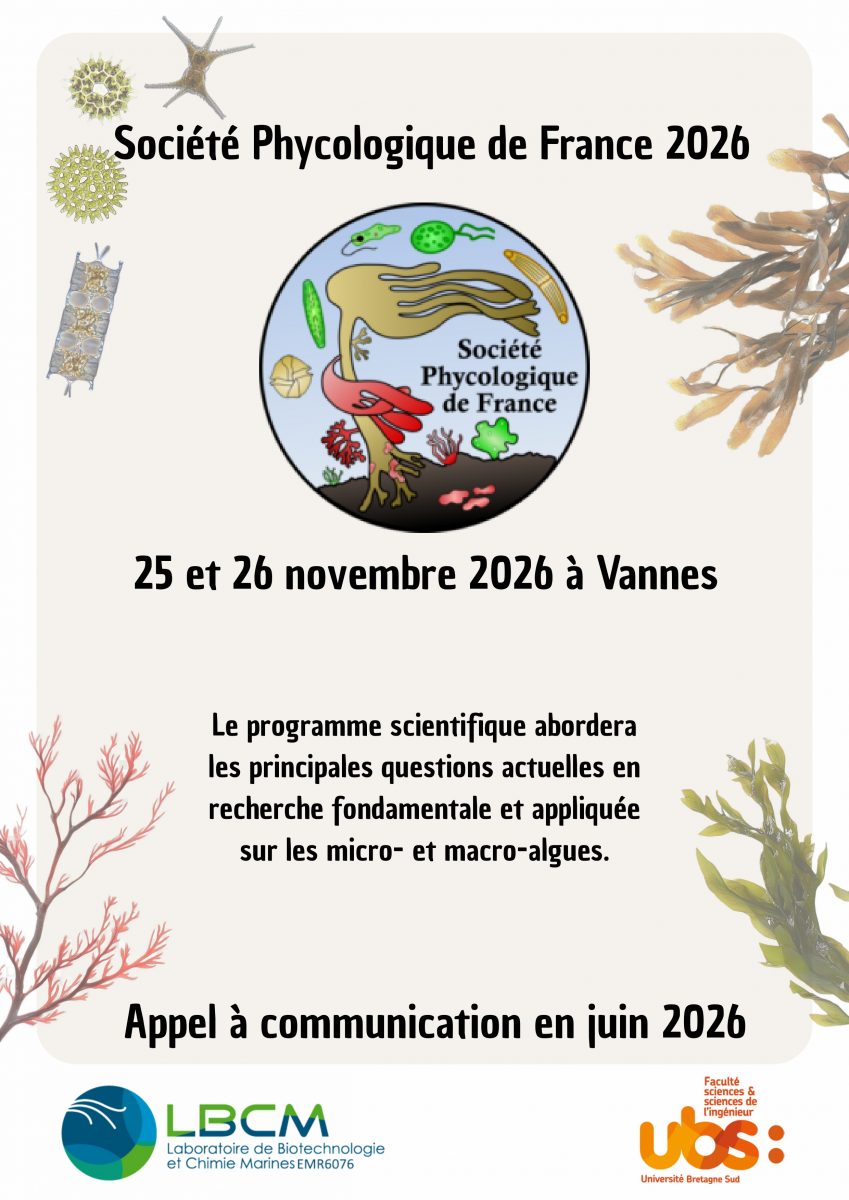 Société Phycologique de France 2026

Société Phycologique de France

25 et 26 novembre 2026 à Vannes

Le programme scientifique abordera les principales questions actuelles en recherche fondamentale et appliquée sur les micro- et macro-algues.

Appel à communication en juin 2026

LBCM
Laboratoire de Biotechnologie et Chimie Marines EMR6076

Faculté sciences & sciences de l'ingénieur
ubs:
Université Bretagne Sud